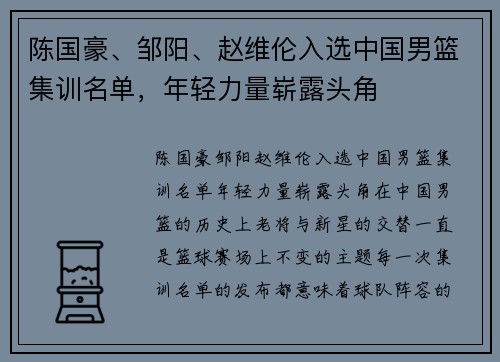 陈国豪、邹阳、赵维伦入选中国男篮集训名单，年轻力量崭露头角

陈国豪邹阳赵维伦入选中国男篮集训名单年轻力量崭露头角在中国男篮的历史上老将与新星的交替一直是篮球赛场上不变的主题每一次集训名单的发布都意味着球队阵容的